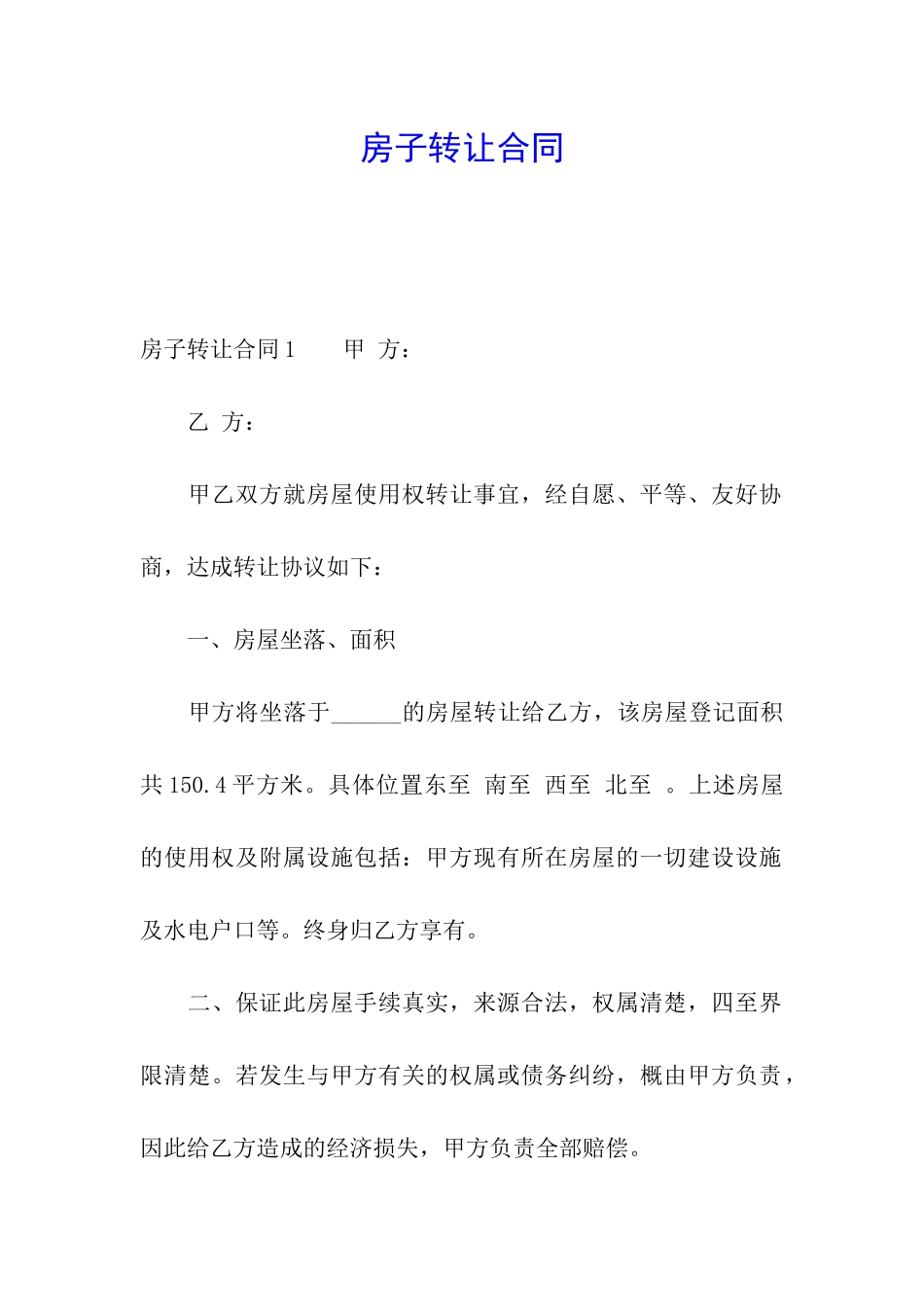 房子转让合同

房子转让合同1　　甲 方：

乙 方：

甲乙双方就房屋使用权转让事宜，经自愿、平等、友好协商，达成转让协议如下：

一、房屋坐落、面积

甲方将坐落于______的房屋转让给乙方，该房屋登记面积共150.4平方米。具体位置东至 南至 西至 北至 。上述房屋的使用权及附属设施包括：甲方现有所在房屋的一切建设设施及水电户口等。终身归乙方享有。

二、保证此房屋手续真实，来源合法，权属清楚，四至界限清楚。若发生与甲方有关的权属或债务纠纷，概由甲方负责，因此给乙方造成的经济损失，甲方负责全部赔偿。